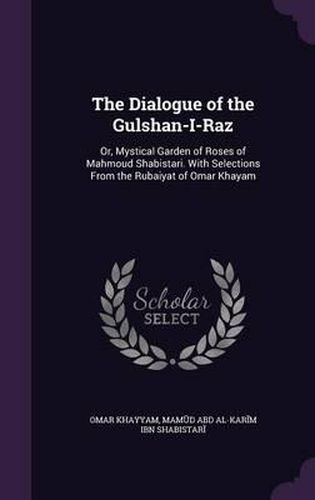 The Dialogue of the Gulshan-I-Raz

Or, Mystical Garden of Roses of Mahmoud Shabistari. With Selections From the Rubaiyat of Omar Khayam

Scholar SELECT

OMAR KHAYYAM, MAMŪD ABD AL-KARĪM IBN SHABISTARĪ